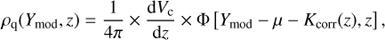 $\rho_{\mathrm{q}}(Y_{\mathrm{mod}}, z) = \frac{1}{4\pi} \times \frac{\mathrm{d}V_{\mathrm{c}}}{\mathrm{d}z} \times \Phi\left[Y_{\mathrm{mod}} - \mu - K_{\mathrm{corr}}(z), z\right],$